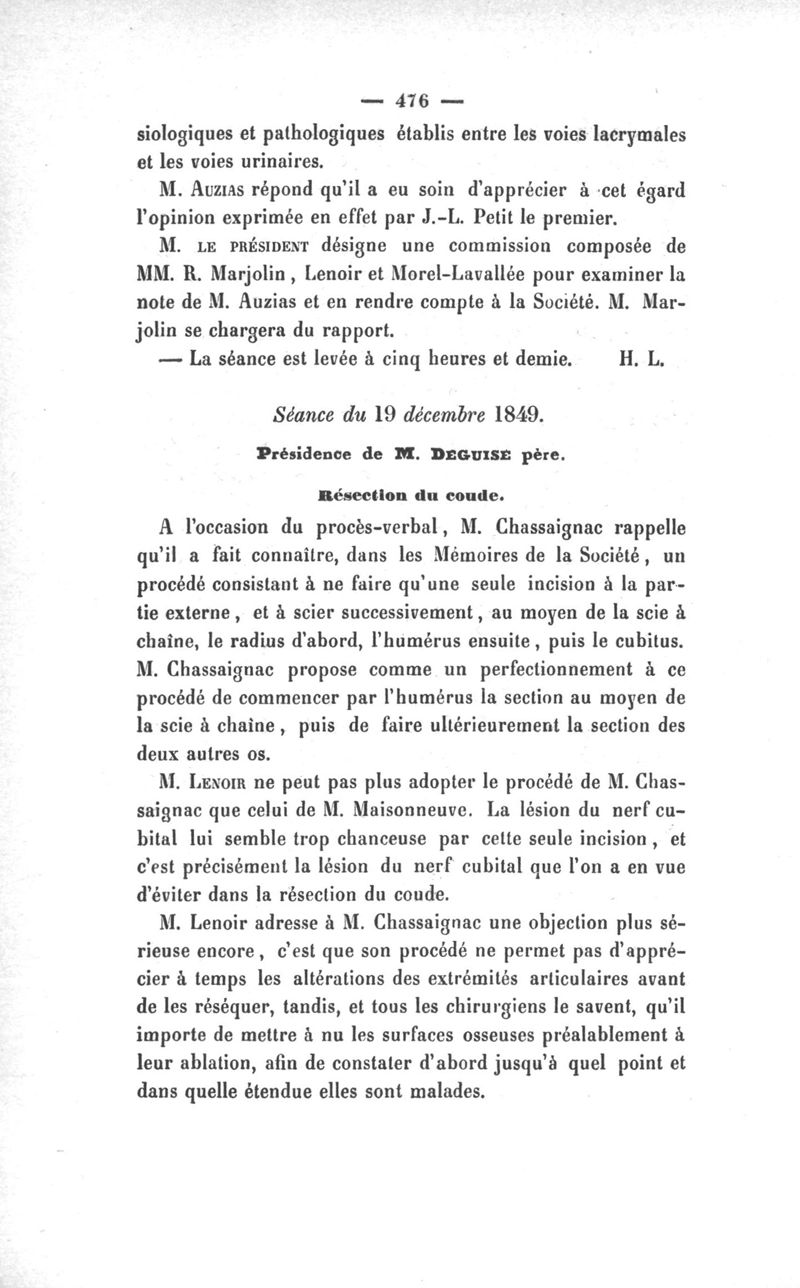 — 476 —

siologiques et pathologiques établis entre les voies lacrymales et les voies urinaires.

M. Auzias répond qu'il a eu soin d'apprécier à cet égard l'opinion exprimée en effet par J.-L. Petit le premier.

M. le président désigne une commission composée de MM. R. Marjolin, Lenoir et Morel-Lavallée pour examiner la note de M. Auzias et en rendre compte à la Société. M. Marjolin se chargera du rapport.

— La séance est levée à cinq heures et demie. H. L.

Séance du 19 décembre 1849.

Présidence de M. Deguise père.

Résection du coude.

A l'occasion du procès-verbal, M. Chassaignac rappelle qu'il a fait connaître, dans les Mémoires de la Société, un procédé consistant à ne faire qu'une seule incision à la partie externe, et à scier successivement, au moyen de la scie à chaîne, le radius d'abord, l'humérus ensuite, puis le cubitus. M. Chassaignac propose comme un perfectionnement à ce procédé de commencer par l'humérus la section au moyen de la scie à chaîne, puis de faire ultérieurement la section des deux autres os.

M. Lenoir ne peut pas plus adopter le procédé de M. Chassaignac que celui de M. Maisonneuve. La lésion du nerf cubital lui semble trop chanceuse par cette seule incision, et c'est précisément la lésion du nerf cubital que l'on a en vue d'éviter dans la résection du coude.

M. Lenoir adresse à M. Chassaignac une objection plus sérieuse encore, c'est que son procédé ne permet pas d'apprécier à temps les altérations des extrémités articulaires avant de les réséquer, tandis, et tous les chirurgiens le savent, qu'il importe de mettre à nu les surfaces osseuses préalablement à leur ablation, afin de constater d'abord jusqu'à quel point et dans quelle étendue elles sont malades.